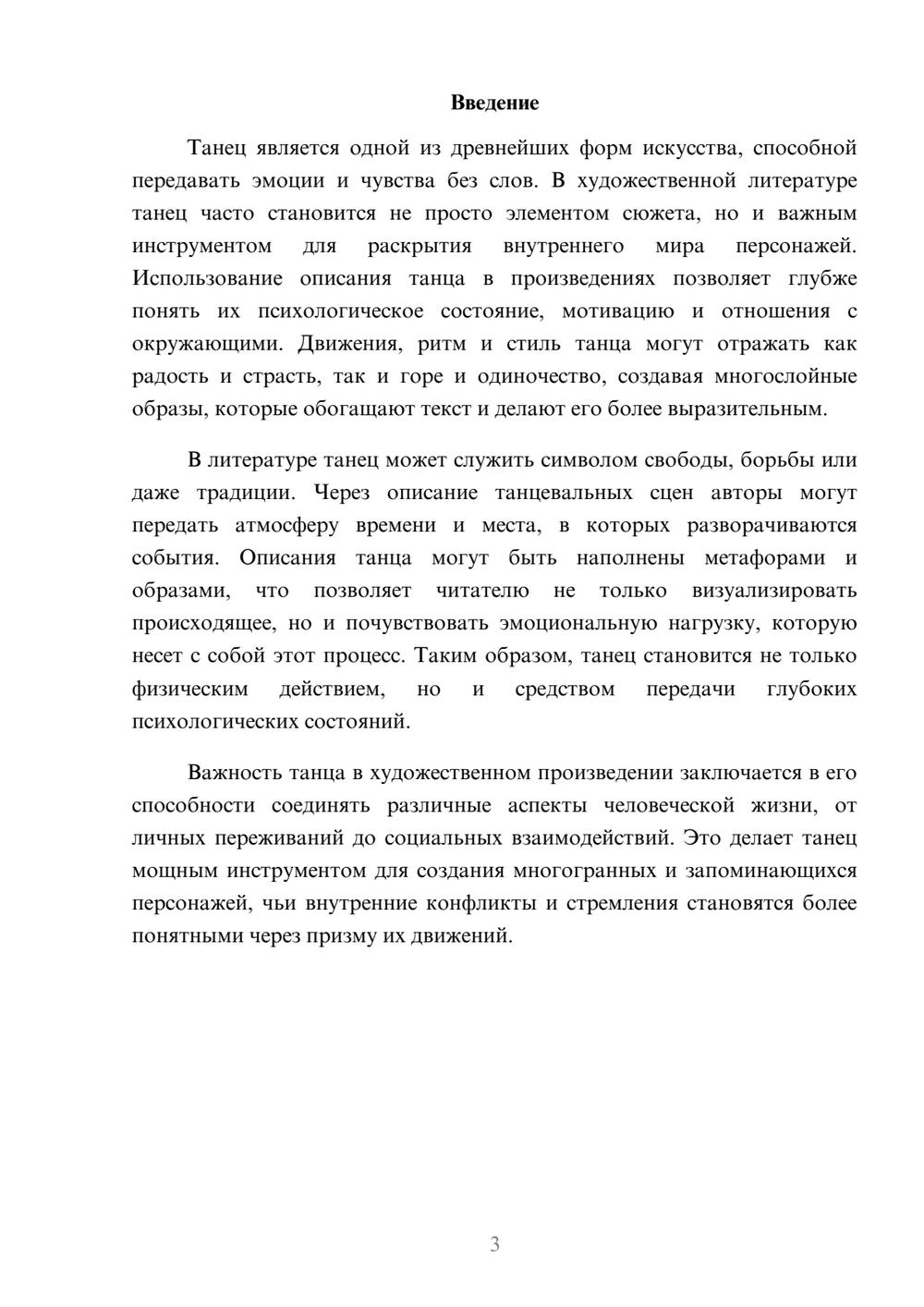 Введение

Танец является одной из древнейших форм искусства, способной передавать эмоции и чувства без слов. В художественной литературе танец часто становится не просто элементом сюжета, но и важным инструментом для раскрытия внутреннего мира персонажей. Использование описания танца в произведениях позволяет глубже понять их психологическое состояние, мотивацию и отношения с окружающими. Движения, ритм и стиль танца могут отражать как радость и страсть, так и горе и одиночество, создавая многослойные образы, которые обогащают текст и делают его более выразительным.

В литературе танец может служить символом свободы, борьбы или даже традиции. Через описание танцевальных сцен авторы могут передать атмосферу времени и места, в которых разворачиваются события. Описания танца могут быть наполнены метафорами и образами, что позволяет читателю не только визуализировать происходящее, но и почувствовать эмоциональную нагрузку, которую несет с собой этот процесс. Таким образом, танец становится не только физическим действием, но и средством передачи глубоких психологических состояний.

Важность танца в художественном произведении заключается в его способности соединять различные аспекты человеческой жизни, от личных переживаний до социальных взаимодействий. Это делает танец мощным инструментом для создания многогранных и запоминающихся персонажей, чьи внутренние конфликты и стремления становятся более понятными через призму их движений.

3